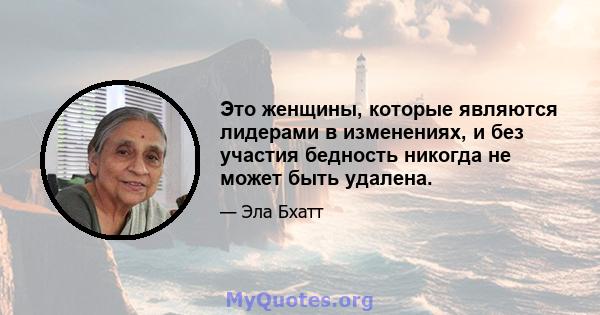 Это женщины, которые являются лидерами в изменениях, и без участия бедность никогда не может быть удалена.

— Эла Бхатт

MyQuotes.org